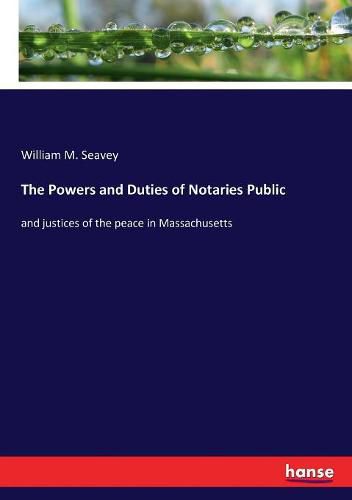 William M. Seavey

The Powers and Duties of Notaries Public

and justices of the peace in Massachusetts

hanse